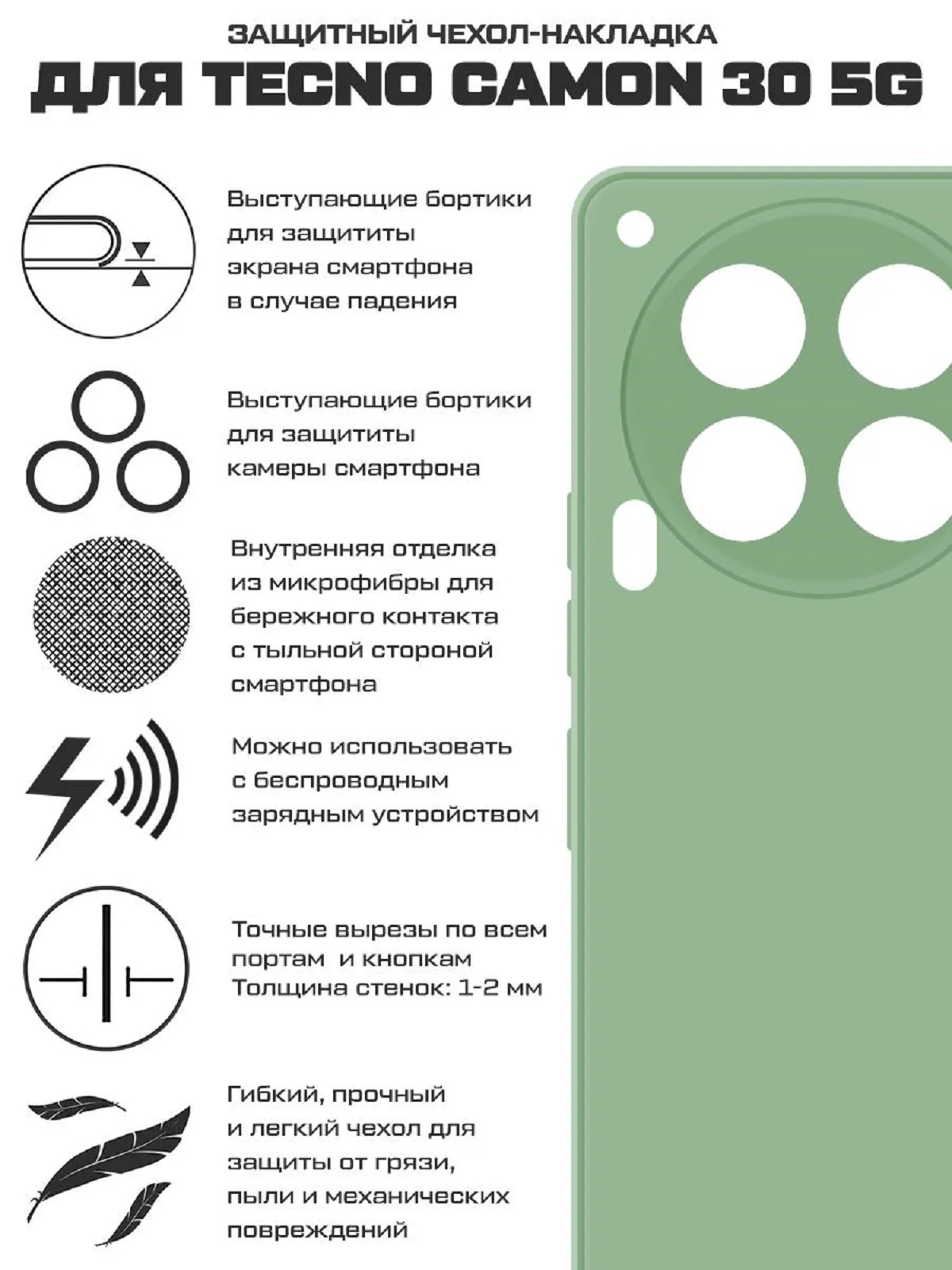 ЗАЩИТНЫЙ ЧЕХОЛ-НАКЛАДКА
ДЛЯ TECNO CAMON 30 5G

Выступающие бортики для защититы экрана смартфона в случае падения

Выступающие бортики для защититы камеры смартфона

Внутренняя отделка из микрофибры для бережного контакта с тыльной стороной смартфона

Можно использовать с беспроводным зарядным устройством

Точные вырезы по всем портам и кнопкам
Толщина стенок: 1-2 мм

Гибкий, прочный и легкий чехол для защиты от грязи, пыли и механических повреждений